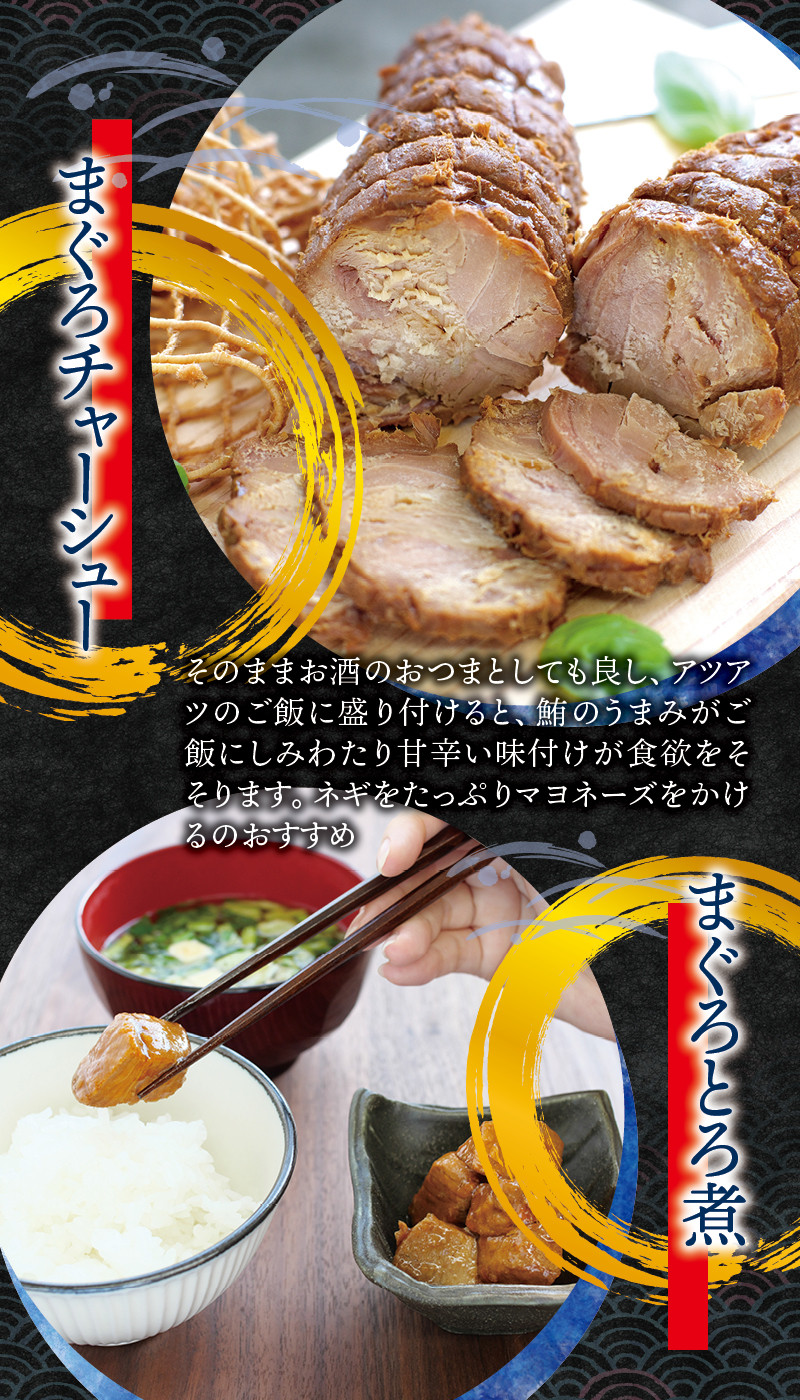 まぐろチャーシュー

そのままお酒のおつまとしても良し、アツアツのご飯に盛り付けると、鮪のうまみがご飯にしみわたり甘辛い味付けが食欲をそそります。ネギをたっぷりマヨネーズをかけるのおすすめ

まぐろとろ煮